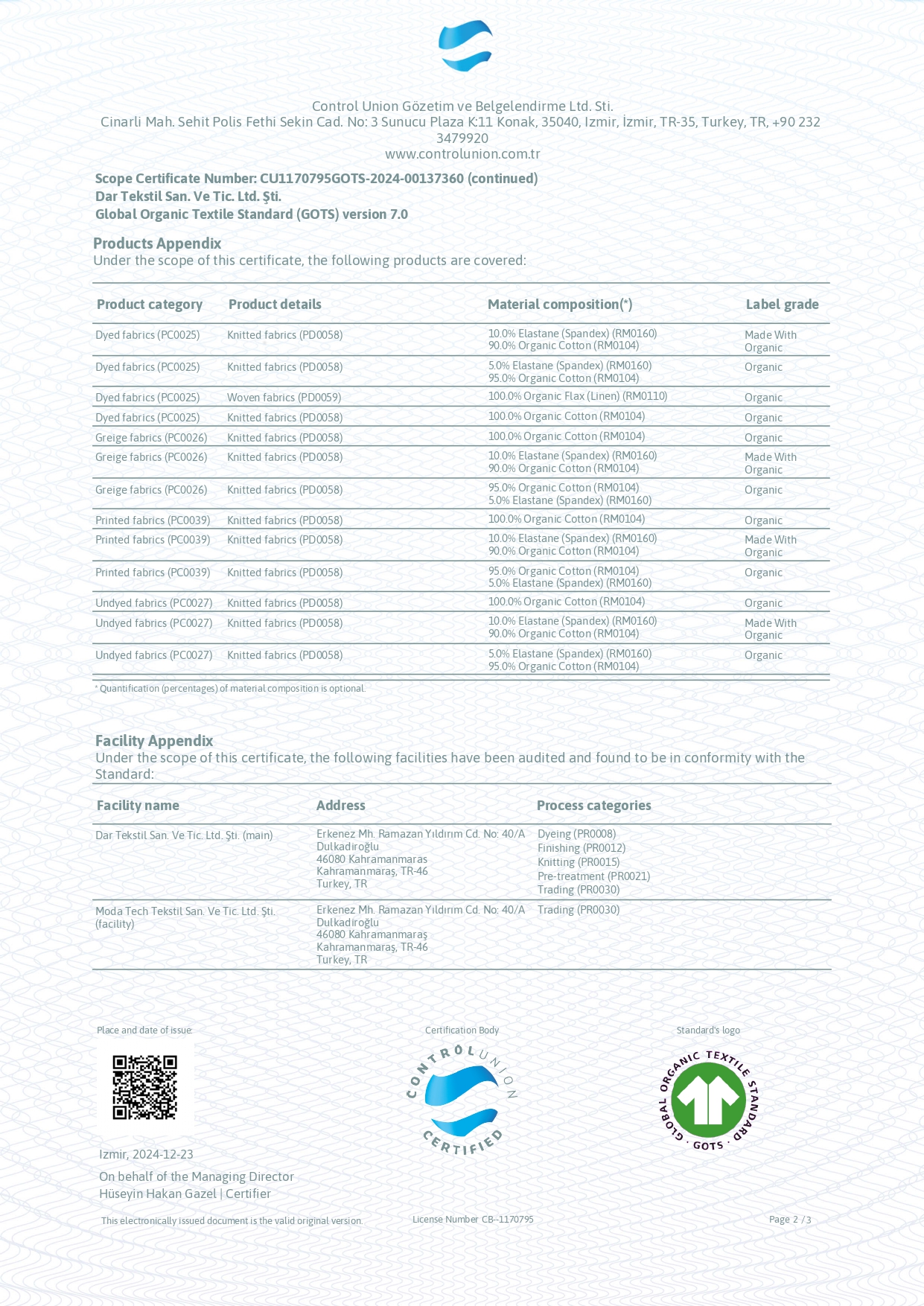 Control Union Gözetim ve Belgelendirme Ltd. Sti.
Cinarli Mah. Sehit Polis Fethi Sekin Cad. No: 3 Sunucu Plaza K:11 Konak, 35040, Izmir, İzmir, TR-35, Turkey, TR, +90 232 3479920
www.controlunion.com.tr

Scope Certificate Number: CU1170795GOTS-2024-00137360 (continued)
Dar Tekstil San. Ve Tic. Ltd. Şti.
Global Organic Textile Standard (GOTS) version 7.0

Products Appendix
Under the scope of this certificate, the following products are covered:

| Product category | Product details | Material composition(*) | Label grade |
|---|---|---|---|
| Dyed fabrics (PC0025) | Knitted fabrics (PD0058) | 10.0% Elastane (Spandex) (RM0160) 90.0% Organic Cotton (RM0104) | Made With Organic |
| Dyed fabrics (PC0025) | Knitted fabrics (PD0058) | 5.0% Elastane (Spandex) (RM0160) 95.0% Organic Cotton (RM0104) | Organic |
| Dyed fabrics (PC0025) | Woven fabrics (PD0059) | 100.0% Organic Flax (Linen) (RM0110) | Organic |
| Dyed fabrics (PC0025) | Knitted fabrics (PD0058) | 100.0% Organic Cotton (RM0104) | Organic |
| Greige fabrics (PC0026) | Knitted fabrics (PD0058) | 100.0% Organic Cotton (RM0104) | Organic |
| Greige fabrics (PC0026) | Knitted fabrics (PD0058) | 10.0% Elastane (Spandex) (RM0160) 90.0% Organic Cotton (RM0104) | Made With Organic |
| Greige fabrics (PC0026) | Knitted fabrics (PD0058) | 95.0% Organic Cotton (RM0104) 5.0% Elastane (Spandex) (RM0160) | Organic |
| Printed fabrics (PC0039) | Knitted fabrics (PD0058) | 100.0% Organic Cotton (RM0104) | Organic |
| Printed fabrics (PC0039) | Knitted fabrics (PD0058) | 10.0% Elastane (Spandex) (RM0160) 90.0% Organic Cotton (RM0104) | Made With Organic |
| Printed fabrics (PC0039) | Knitted fabrics (PD0058) | 95.0% Organic Cotton (RM0104) 5.0% Elastane (Spandex) (RM0160) | Organic |
| Undyed fabrics (PC0027) | Knitted fabrics (PD0058) | 100.0% Organic Cotton (RM0104) | Organic |
| Undyed fabrics (PC0027) | Knitted fabrics (PD0058) | 10.0% Elastane (Spandex) (RM0160) 90.0% Organic Cotton (RM0104) | Made With Organic |
| Undyed fabrics (PC0027) | Knitted fabrics (PD0058) | 5.0% Elastane (Spandex) (RM0160) 95.0% Organic Cotton (RM0104) | Organic |

* Quantification (percentages) of material composition is optional.

Facility Appendix
Under the scope of this certificate, the following facilities have been audited and found to be in conformity with the Standard:

| Facility name | Address | Process categories |
|---|---|---|
| Dar Tekstil San. Ve Tic. Ltd. Şti. (main) | Erkenez Mh. Ramazan Yıldırım Cd. No: 40/A Dulkadiroğlu 46080 Kahramanmaras Kahramanmaraş, TR-46 Turkey, TR | Dyeing (PR0008) Finishing (PR0012) Knitting (PR0015) Pre-treatment (PR0021) Trading (PR0030) |
| Moda Tech Tekstil San. Ve Tic. Ltd. Şti. (facility) | Erkenez Mh. Ramazan Yıldırım Cd. No: 40/A Dulkadiroğlu 46080 Kahramanmaraş Kahramanmaraş, TR-46 Turkey, TR | Trading (PR0030) |

Place and date of issue:
Izmir, 2024-12-23
On behalf of the Managing Director
Hüseyin Hakan Gazel | Certifier

Certification Body
CONTROL UNION CERTIFIED

Standard's logo
GLOBAL ORGANIC TEXTILE STANDARD · GOTS ·

This electronically issued document is the valid original version.
License Number CB--1170795
Page 2 / 3